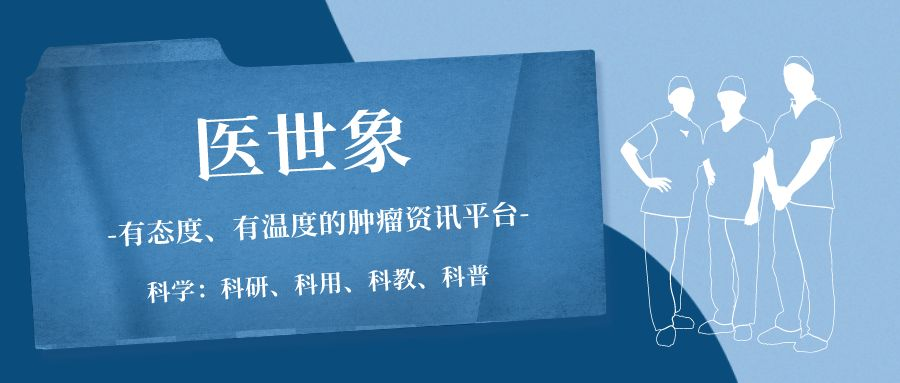 医世象

-有态度、有温度的肿瘤资讯平台-

科学：科研、科用、科教、科普